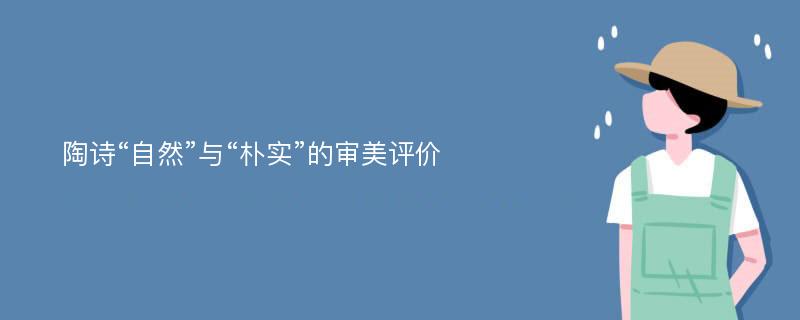 陶诗“自然”与“朴实”的审美评价